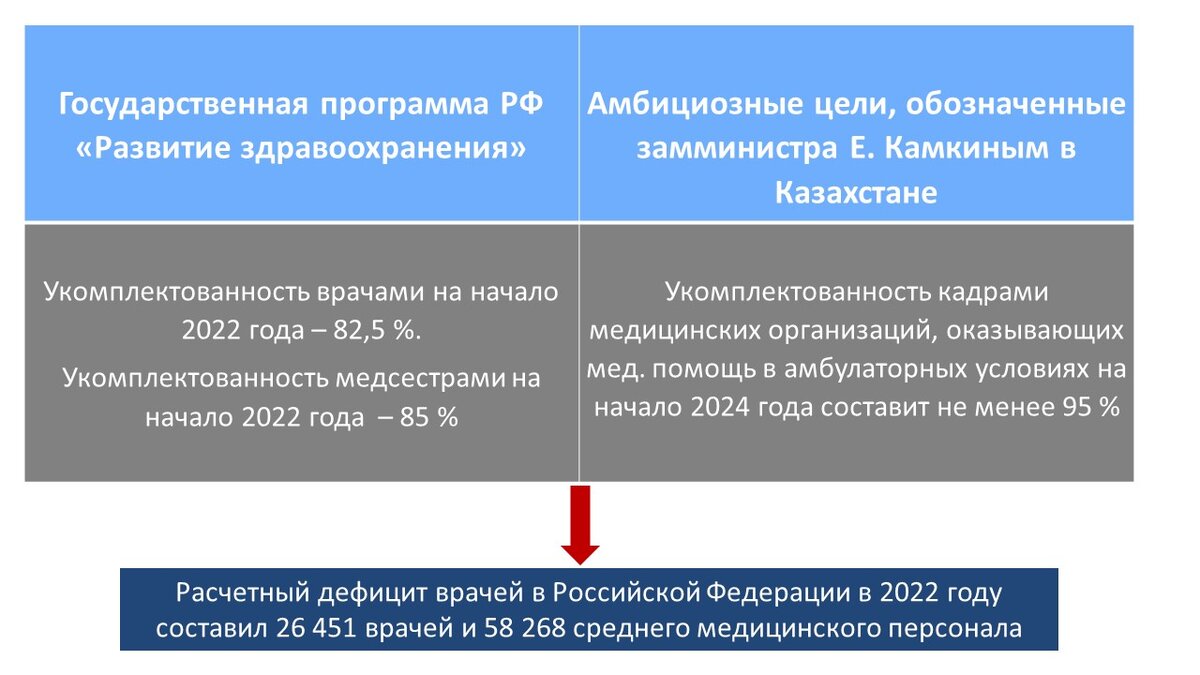 | Государственная программа РФ «Развитие здравоохранения» | Амбициозные цели, обозначенные замминистра Е. Камкиным в Казахстане |
|---|---|
| Укомплектованность врачами на начало 2022 года – 82,5 %. Укомплектованность медсестрами на начало 2022 года – 85 % | Укомплектованность кадрами медицинских организаций, оказывающих мед. помощь в амбулаторных условиях на начало 2024 года составит не менее 95 % |

Расчетный дефицит врачей в Российской Федерации в 2022 году составил 26 451 врачей и 58 268 среднего медицинского персонала